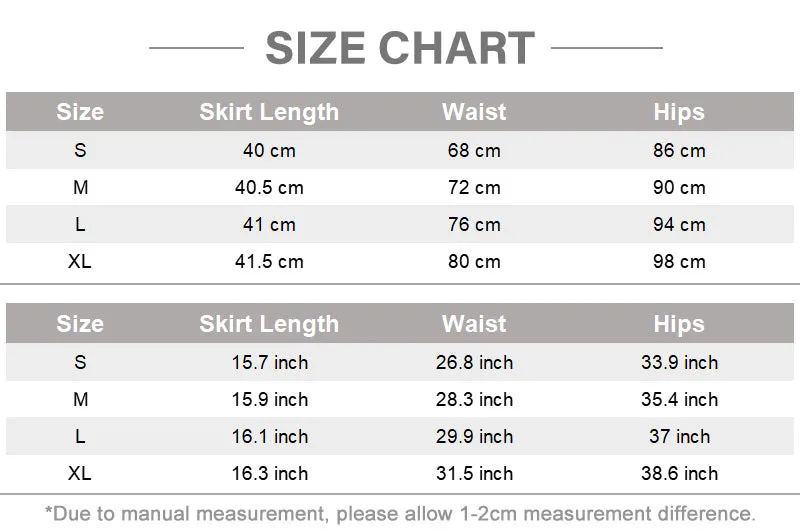 SIZE CHART

| Size | Skirt Length | Waist | Hips |
|---|---|---|---|
| S | 40 cm | 68 cm | 86 cm |
| M | 40.5 cm | 72 cm | 90 cm |
| L | 41 cm | 76 cm | 94 cm |
| XL | 41.5 cm | 80 cm | 98 cm |

| Size | Skirt Length | Waist | Hips |
|---|---|---|---|
| S | 15.7 inch | 26.8 inch | 33.9 inch |
| M | 15.9 inch | 28.3 inch | 35.4 inch |
| L | 16.1 inch | 29.9 inch | 37 inch |
| XL | 16.3 inch | 31.5 inch | 38.6 inch |

*Due to manual measurement, please allow 1-2cm measurement difference.